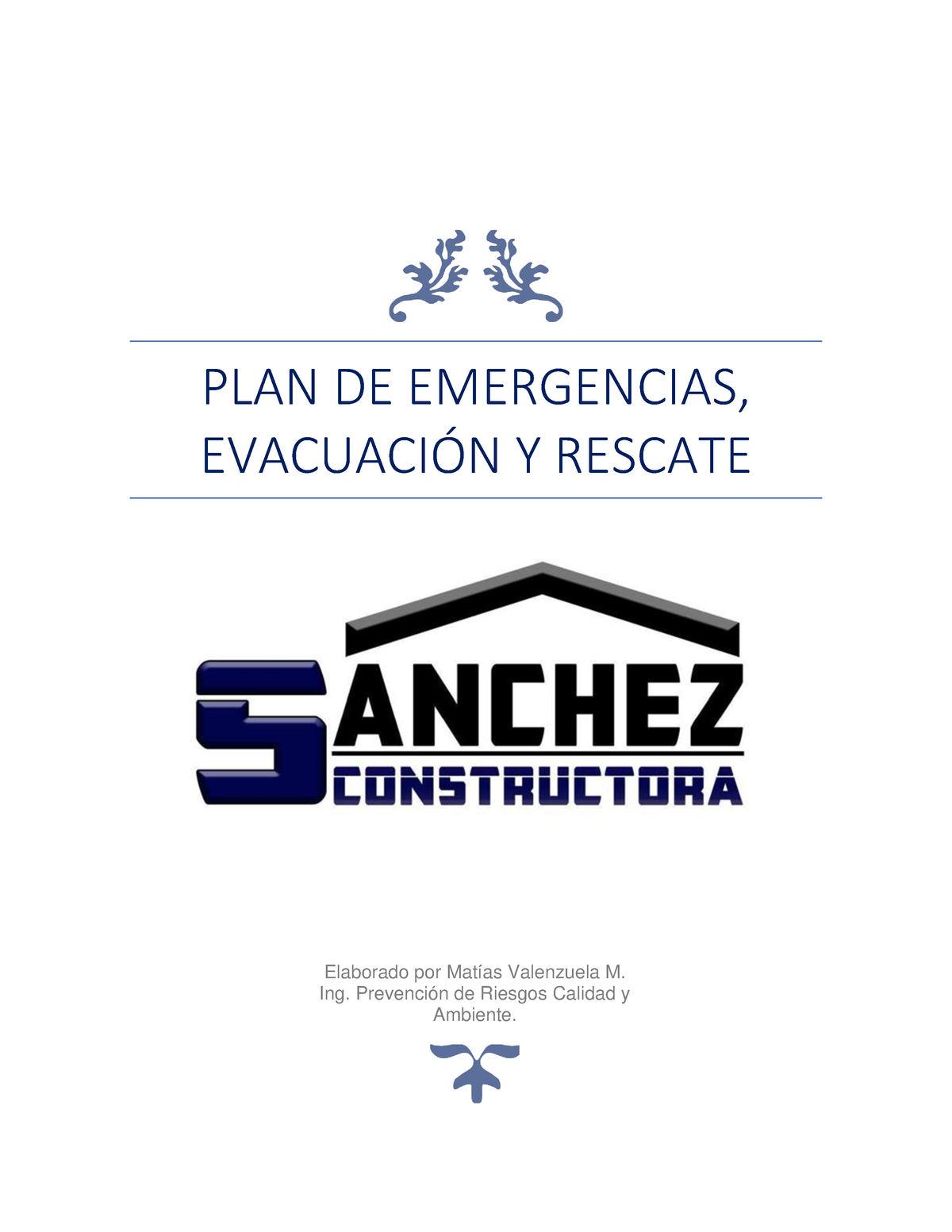 PLAN DE EMERGENCIAS, EVACUACIÓN Y RESCATE

SANCHEZ
CONSTRUCTORA

Elaborado por Matías Valenzuela M.
Ing. Prevención de Riesgos Calidad y Ambiente.